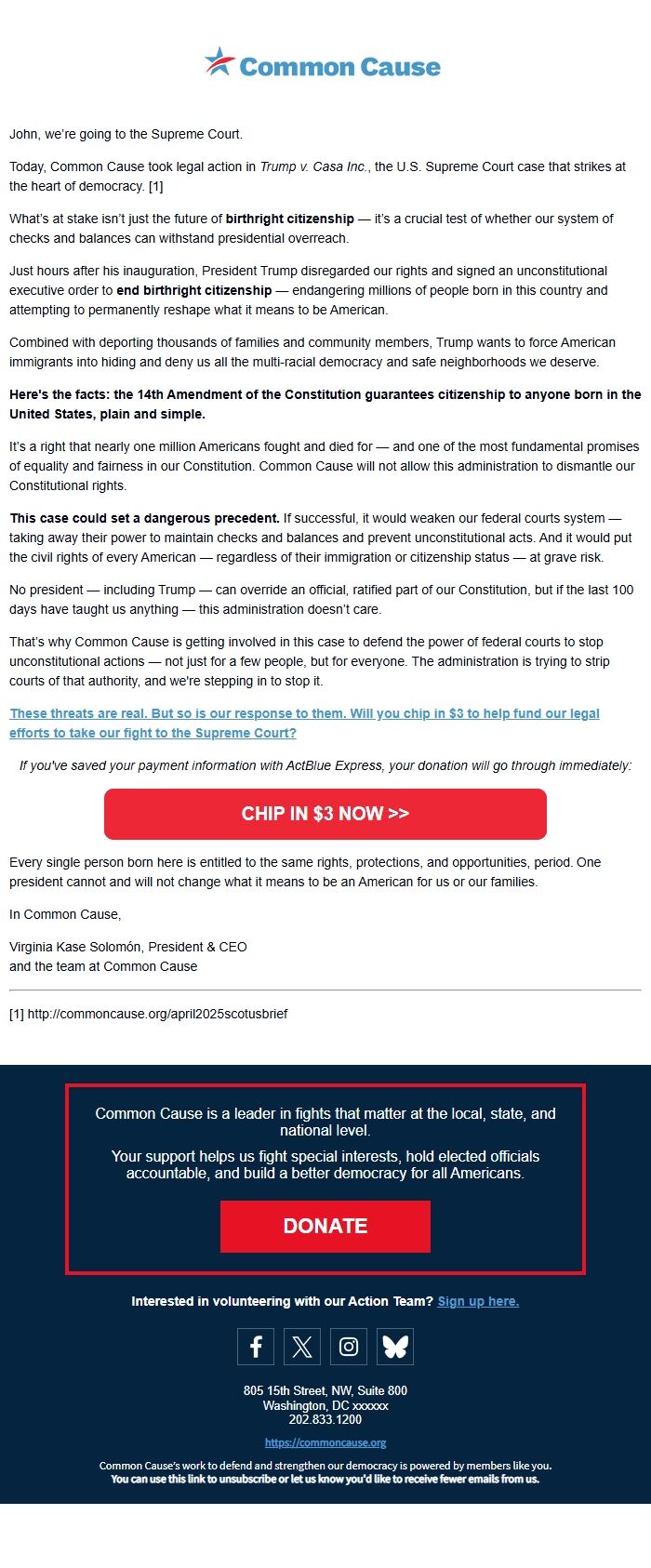 Common Cause

John, we're going to the Supreme Court.

Today, Common Cause took legal action in Trump v. Casa Inc., the U.S. Supreme Court case that strikes at the heart of democracy. [1]

What's at stake isn't just the future of birthright citizenship — it's a crucial test of whether our system of checks and balances can withstand presidential overreach.

Just hours after his inauguration, President Trump disregarded our rights and signed an unconstitutional executive order to end birthright citizenship — endangering millions of people born in this country and attempting to permanently reshape what it means to be American.

Combined with deporting thousands of families and community members, Trump wants to force American immigrants into hiding and deny us all the multi-racial democracy and safe neighborhoods we deserve.

Here's the facts: the 14th Amendment of the Constitution guarantees citizenship to anyone born in the United States, plain and simple.

It's a right that nearly one million Americans fought and died for — and one of the most fundamental promises of equality and fairness in our Constitution. Common Cause will not allow this administration to dismantle our Constitutional rights.

This case could set a dangerous precedent. If successful, it would weaken our federal courts system — taking away their power to maintain checks and balances and prevent unconstitutional acts. And it would put the civil rights of every American — regardless of their immigration or citizenship status — at grave risk.

No president — including Trump — can override an official, ratified part of our Constitution, but if the last 100 days have taught us anything — this administration doesn't care.

That's why Common Cause is getting involved in this case to defend the power of federal courts to stop unconstitutional actions — not just for a few people, but for everyone. The administration is trying to strip courts of that authority, and we're stepping in to stop it.

These threats are real. But so is our response to them. Will you chip in $3 to help fund our legal efforts to take our fight to the Supreme Court?

If you've saved your payment information with ActBlue Express, your donation will go through immediately:

CHIP IN $3 NOW >>

Every single person born here is entitled to the same rights, protections, and opportunities, period. One president cannot and will not change what it means to be an American for us or our families.

In Common Cause,

Virginia Kase Solomón, President & CEO
and the team at Common Cause

[1] http://commoncause.org/april2025scotusbrief

Common Cause is a leader in fights that matter at the local, state, and national level.

Your support helps us fight special interests, hold elected officials accountable, and build a better democracy for all Americans.

DONATE

Interested in volunteering with our Action Team? Sign up here.

805 15th Street, NW, Suite 800
Washington, DC xxxxxx
202.833.1200

https://commoncause.org

Common Cause's work to defend and strengthen our democracy is powered by members like you.
You can use this link to unsubscribe or let us know you'd like to receive fewer emails from us.